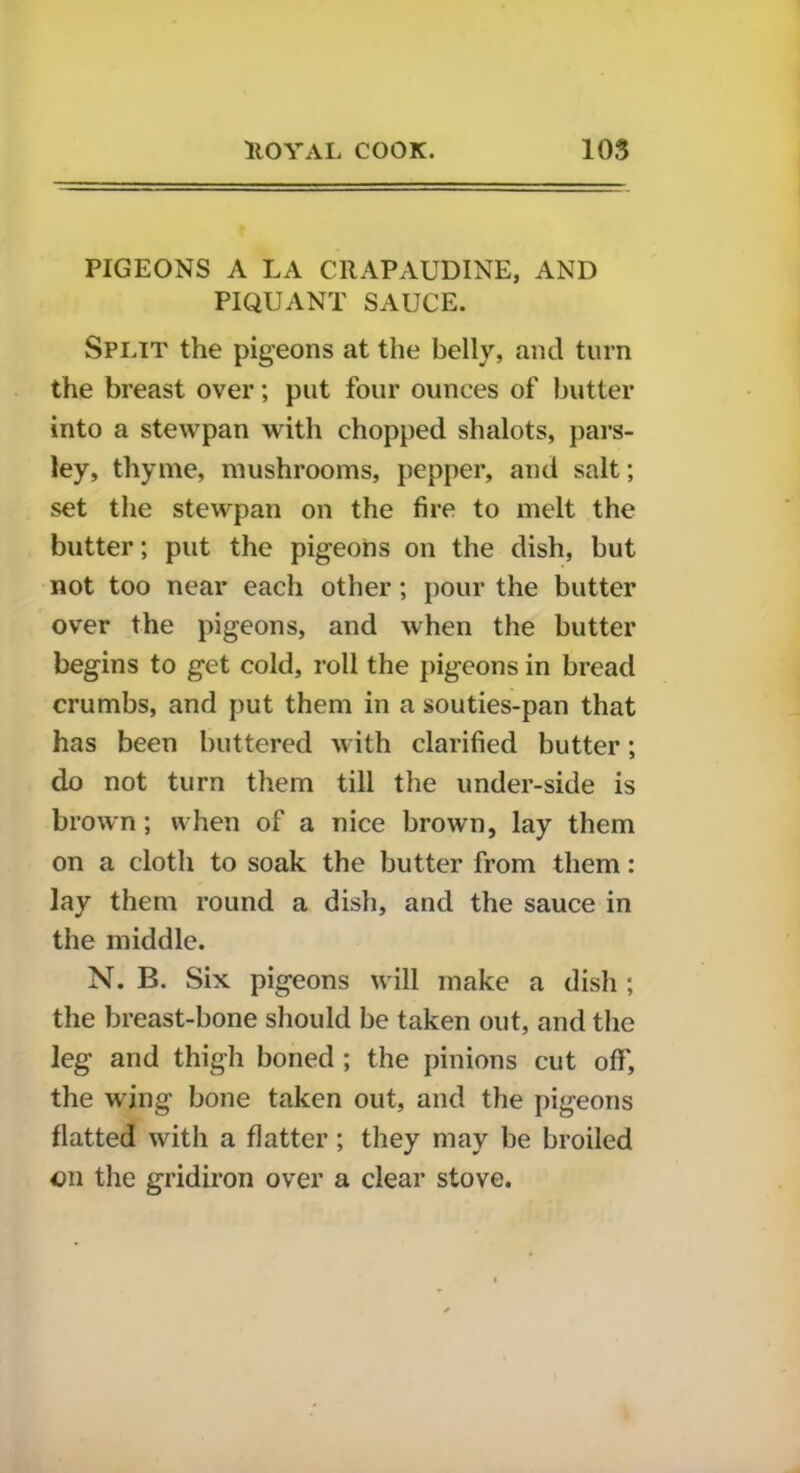 ROYAL COOK. 103

PIGEONS A LA CRAPAUDINE, AND PIQUANT SAUCE.

Split the pigeons at the belly, and turn the breast over; put four ounces of butter into a stewpan with chopped shalots, parsley, thyme, mushrooms, pepper, and salt; set the stewpan on the fire to melt the butter; put the pigeons on the dish, but not too near each other; pour the butter over the pigeons, and when the butter begins to get cold, roll the pigeons in bread crumbs, and put them in a souties-pan that has been buttered with clarified butter; do not turn them till the under-side is brown; when of a nice brown, lay them on a cloth to soak the butter from them: lay them round a dish, and the sauce in the middle.

N. B. Six pigeons will make a dish; the breast-bone should be taken out, and the leg and thigh boned; the pinions cut off, the wing bone taken out, and the pigeons flatted with a flatter; they may be broiled on the gridiron over a clear stove.